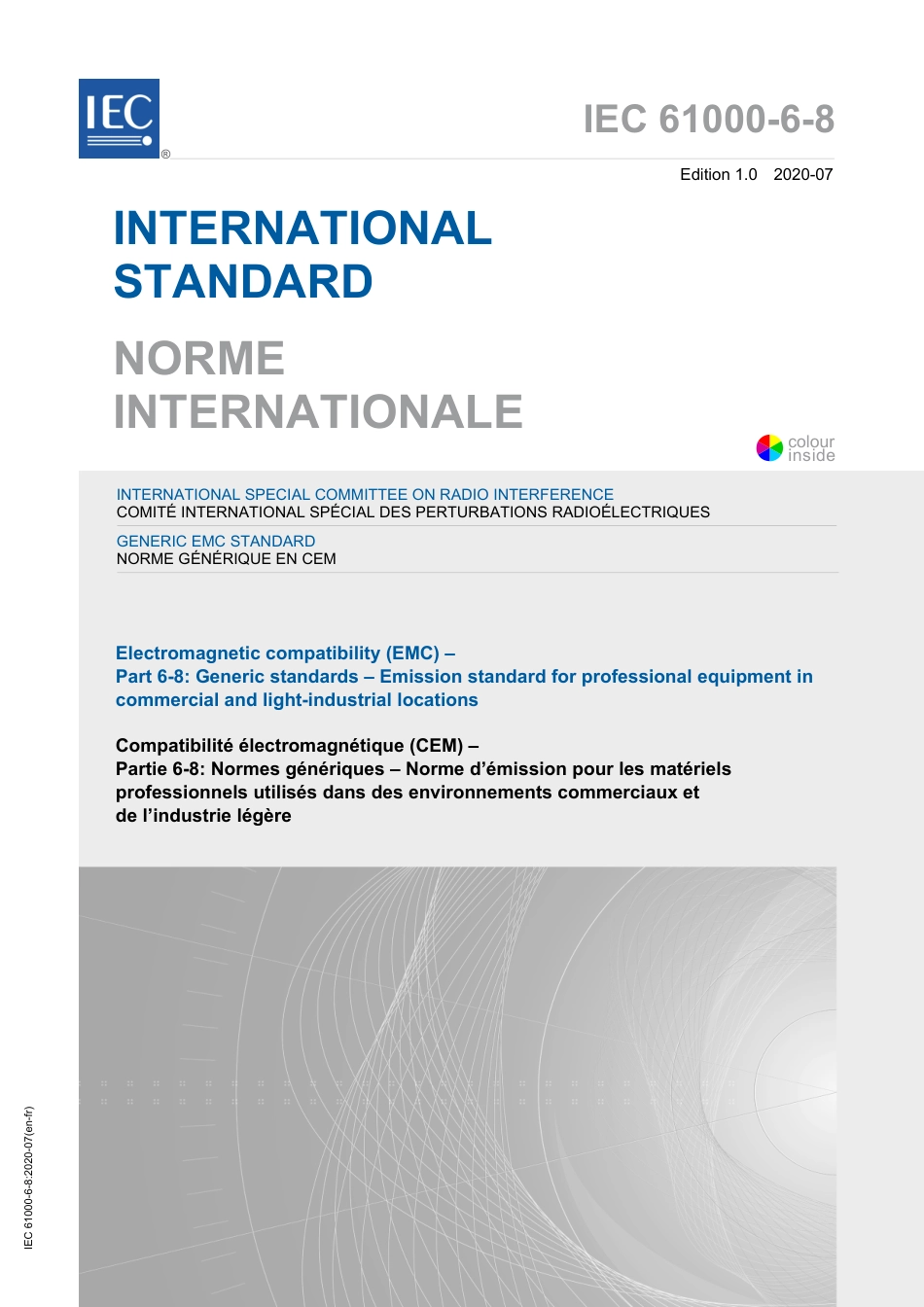 IEC
®

IEC 61000-6-8

Edition 1.0 2020-07

INTERNATIONAL STANDARD

NORME INTERNATIONALE

colour inside

INTERNATIONAL SPECIAL COMMITTEE ON RADIO INTERFERENCE
COMITÉ INTERNATIONAL SPÉCIAL DES PERTURBATIONS RADIOÉLECTRIQUES

GENERIC EMC STANDARD
NORME GÉNÉRIQUE EN CEM

Electromagnetic compatibility (EMC) –
Part 6-8: Generic standards – Emission standard for professional equipment in commercial and light-industrial locations

Compatibilité électromagnétique (CEM) –
Partie 6-8: Normes génériques – Norme d'émission pour les matériels professionnels utilisés dans des environnements commerciaux et de l'industrie légère

IEC 61000-6-8:2020-07(en-fr)